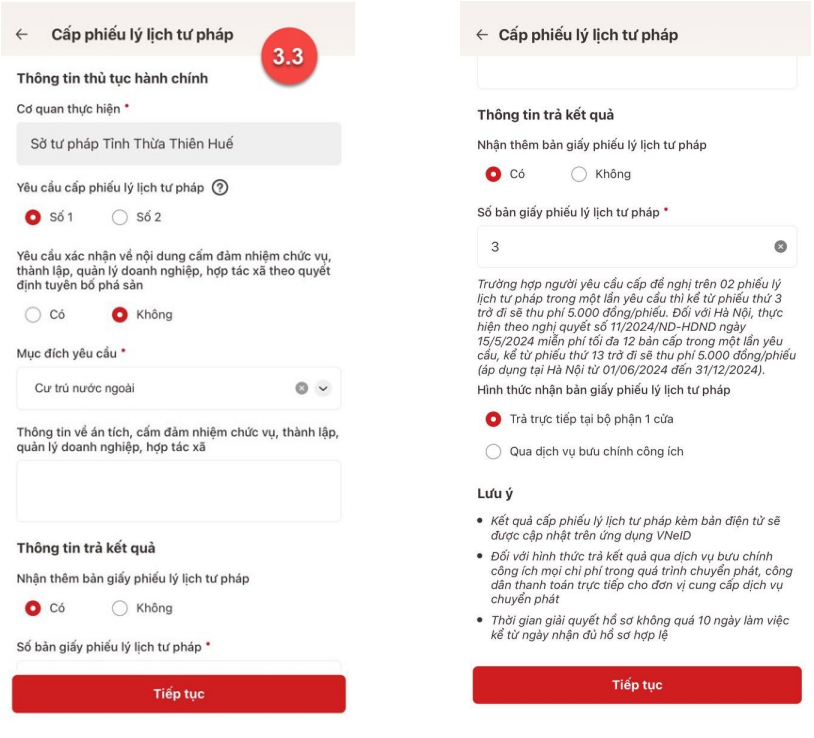 ← Cấp phiếu lý lịch tư pháp

3.3

Thông tin thủ tục hành chính

Cơ quan thực hiện *

Sở tư pháp Tỉnh Thừa Thiên Huế

Yêu cầu cấp phiếu lý lịch tư pháp ?

Số 1 Số 2

Yêu cầu xác nhận về nội dung cấm đảm nhiệm chức vụ, thành lập, quản lý doanh nghiệp, hợp tác xã theo quyết định tuyên bố phá sản

Có Không

Mục đích yêu cầu *

Cư trú nước ngoài

Thông tin về án tích, cấm đảm nhiệm chức vụ, thành lập, quản lý doanh nghiệp, hợp tác xã

Thông tin trả kết quả

Nhận thêm bản giấy phiếu lý lịch tư pháp

Có Không

Số bản giấy phiếu lý lịch tư pháp *

Tiếp tục

← Cấp phiếu lý lịch tư pháp

Thông tin trả kết quả

Nhận thêm bản giấy phiếu lý lịch tư pháp

Có Không

Số bản giấy phiếu lý lịch tư pháp *

3

Trường hợp người yêu cầu cấp đề nghị trên 02 phiếu lý lịch tư pháp trong một lần yêu cầu thì kể từ phiếu thứ 3 trở đi sẽ thu phí 5.000 đồng/phiếu. Đối với Hà Nội, thực hiện theo nghị quyết số 11/2024/ND-HDND ngày 15/5/2024 miễn phí tối đa 12 bản cấp trong một lần yêu cầu, kể từ phiếu thứ 13 trở đi sẽ thu phí 5.000 đồng/phiếu (áp dụng tại Hà Nội từ 01/06/2024 đến 31/12/2024).

Hình thức nhận bản giấy phiếu lý lịch tư pháp

Trả trực tiếp tại bộ phận 1 cửa

Qua dịch vụ bưu chính công ích

Lưu ý

• Kết quả cấp phiếu lý lịch tư pháp kèm bản điện tử sẽ được cập nhật trên ứng dụng VNeID

• Đối với hình thức trả kết quả qua dịch vụ bưu chính công ích mọi chi phí trong quá trình chuyển phát, công dân thanh toán trực tiếp cho đơn vị cung cấp dịch vụ chuyển phát

• Thời gian giải quyết hồ sơ không quá 10 ngày làm việc kể từ ngày nhận đủ hồ sơ hợp lệ

Tiếp tục